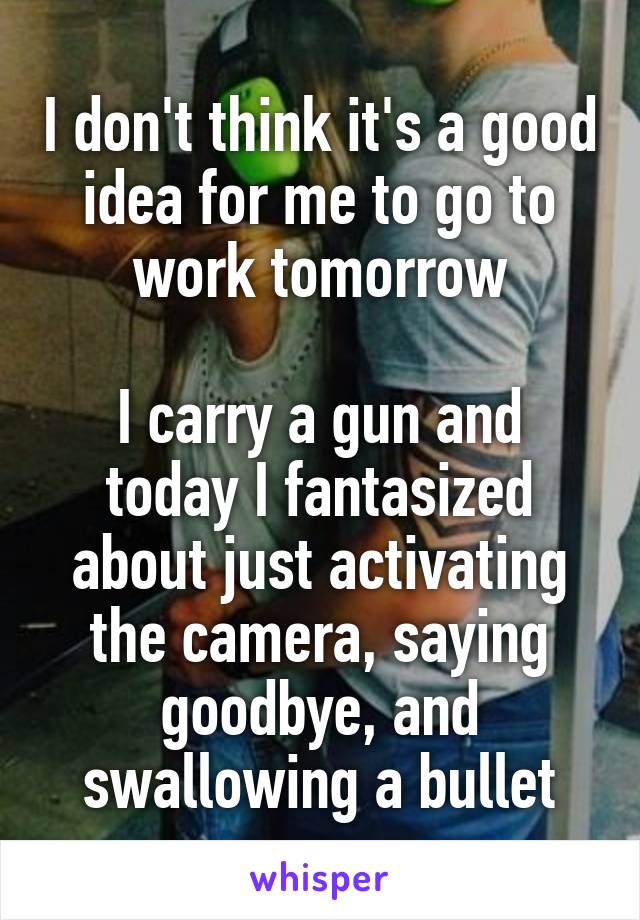 I don't think it's a good idea for me to go to work tomorrow

I carry a gun and today I fantasized about just activating the camera, saying goodbye, and swallowing a bullet

whisper